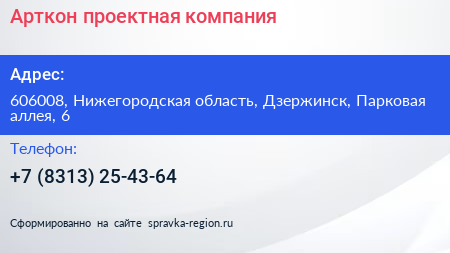 Арткон проектная компания

Адрес:

606008, Нижегородская область, Дзержинск, Парковая аллея, 6

Телефон:

+7 (8313) 25-43-64

Сформированно на сайте spravka-region.ru